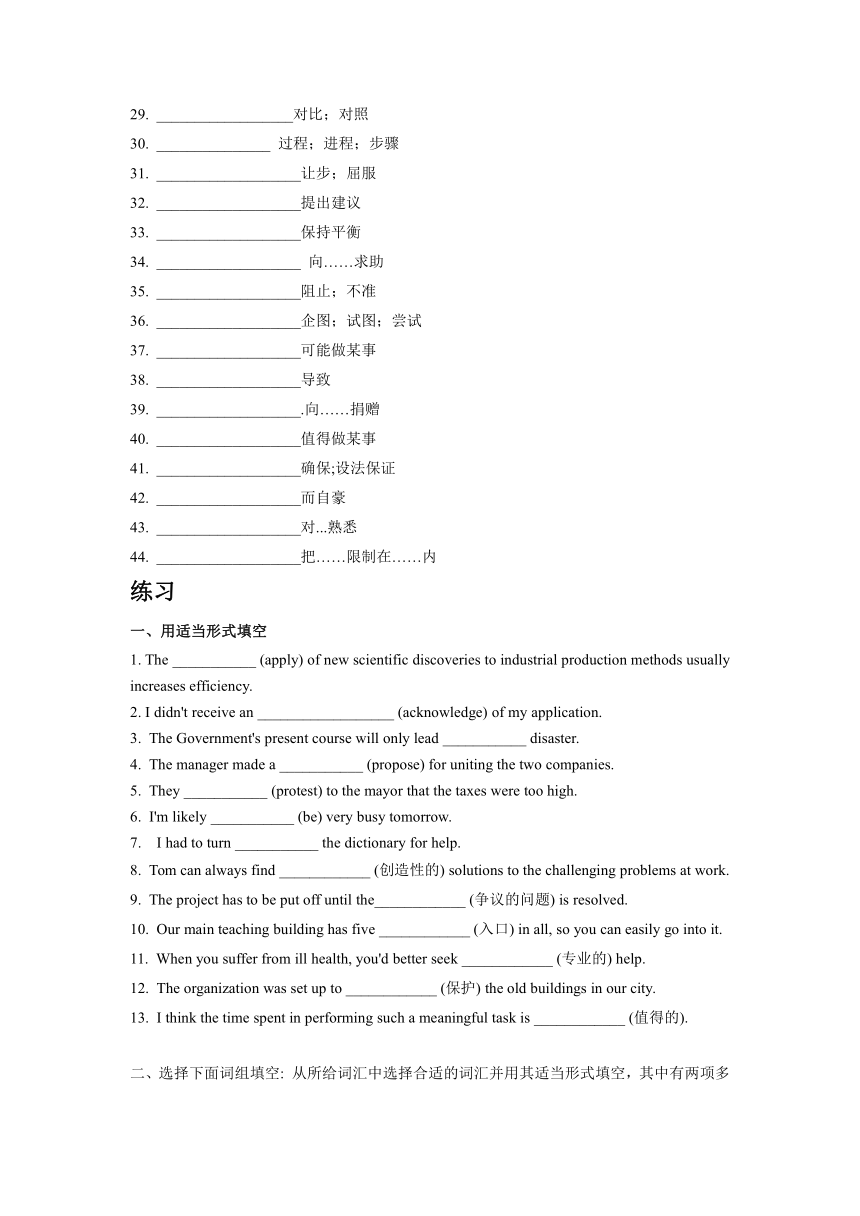 29. __________________对比；对照

30. _______________ 过程；进程；步骤

31. ___________________让步；屈服

32. ___________________提出建议

33. ___________________保持平衡

34. ___________________ 向……求助

35. ___________________阻止；不准

36. ___________________企图；试图；尝试

37. ___________________可能做某事

38. ___________________导致

39. ___________________.向……捐赠

40. ___________________值得做某事

41. ___________________确保;设法保证

42. ___________________而自豪

43. ___________________对...熟悉

44. ___________________把……限制在……内

练习

一、用适当形式填空

1. The ___________ (apply) of new scientific discoveries to industrial production methods usually increases efficiency.

2. I didn't receive an __________________ (acknowledge) of my application.

3. The Government's present course will only lead ___________ disaster.

4. The manager made a ___________ (propose) for uniting the two companies.

5. They ___________ (protest) to the mayor that the taxes were too high.

6. I'm likely ___________ (be) very busy tomorrow.

7. I had to turn ___________ the dictionary for help.

8. Tom can always find ____________ (创造性的) solutions to the challenging problems at work.

9. The project has to be put off until the____________ (争议的问题) is resolved.

10. Our main teaching building has five ____________ (入口) in all, so you can easily go into it.

11. When you suffer from ill health, you'd better seek ____________ (专业的) help.

12. The organization was set up to ____________ (保护) the old buildings in our city.

13. I think the time spent in performing such a meaningful task is ____________ (值得的).

二、选择下面词组填空: 从所给词汇中选择合适的词汇并用其适当形式填空，其中有两项多